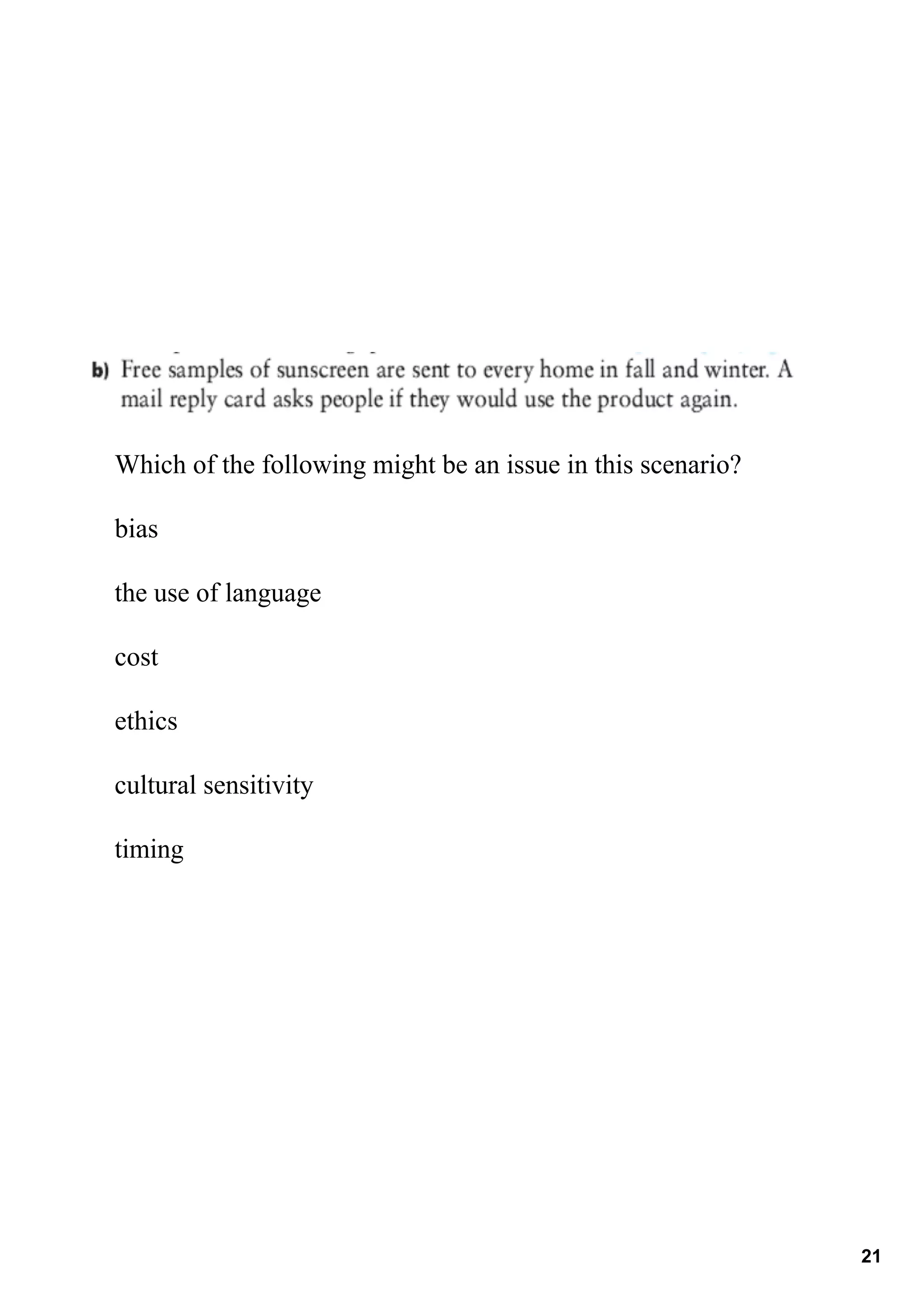 b) Free samples of sunscreen are sent to every home in fall and winter. A mail reply card asks people if they would use the product again.

Which of the following might be an issue in this scenario?

bias

the use of language

cost

ethics

cultural sensitivity

timing

21